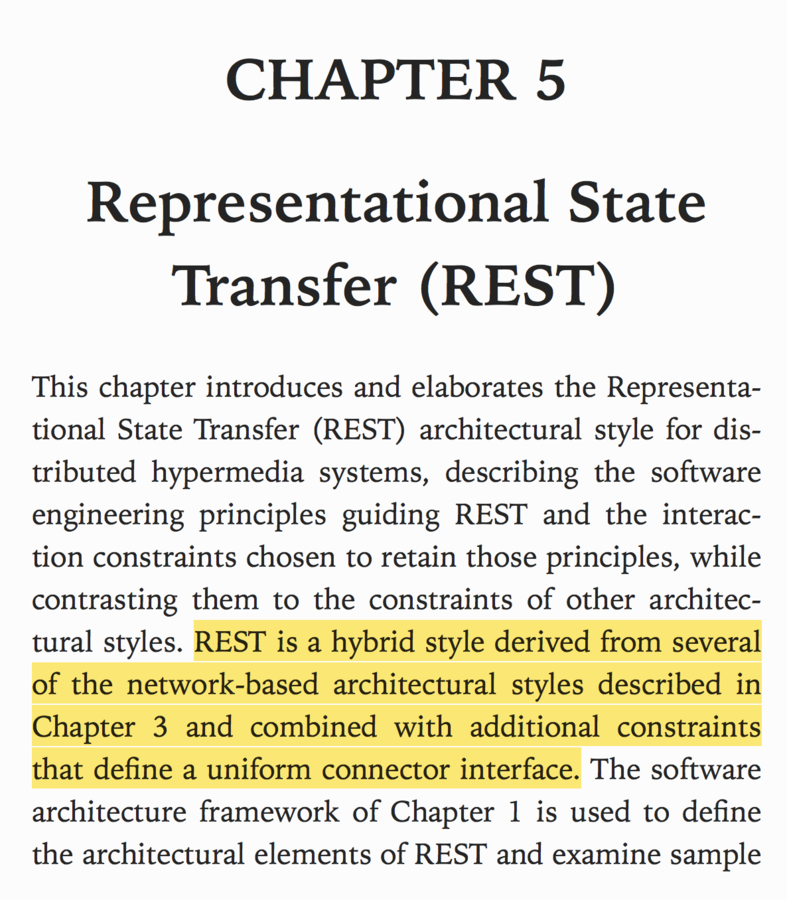 CHAPTER 5

Representational State Transfer (REST)

This chapter introduces and elaborates the Representational State Transfer (REST) architectural style for distributed hypermedia systems, describing the software engineering principles guiding REST and the interaction constraints chosen to retain those principles, while contrasting them to the constraints of other architectural styles. REST is a hybrid style derived from several of the network-based architectural styles described in Chapter 3 and combined with additional constraints that define a uniform connector interface. The software architecture framework of Chapter 1 is used to define the architectural elements of REST and examine sample